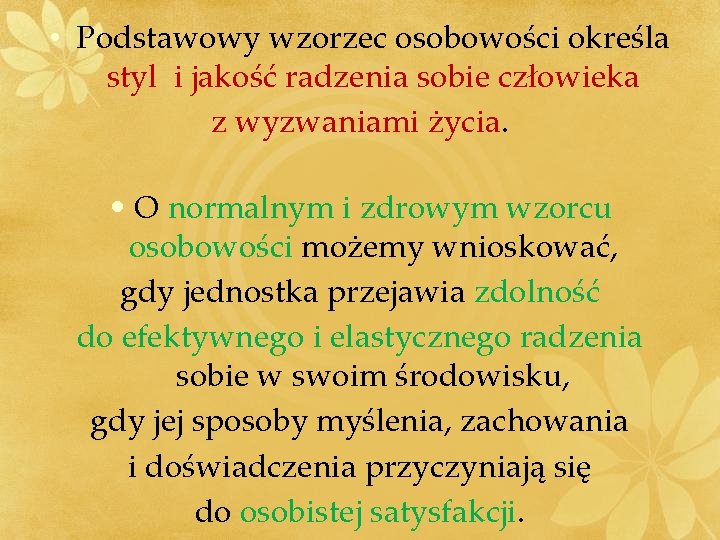 • Podstawowy wzorzec osobowości określa styl i jakość radzenia sobie człowieka z wyzwaniami życia.

• O normalnym i zdrowym wzorcu osobowości możemy wnioskować, gdy jednostka przejawia zdolność do efektywnego i elastycznego radzenia sobie w swoim środowisku, gdy jej sposoby myślenia, zachowania i doświadczenia przyczyniają się do osobistej satysfakcji.